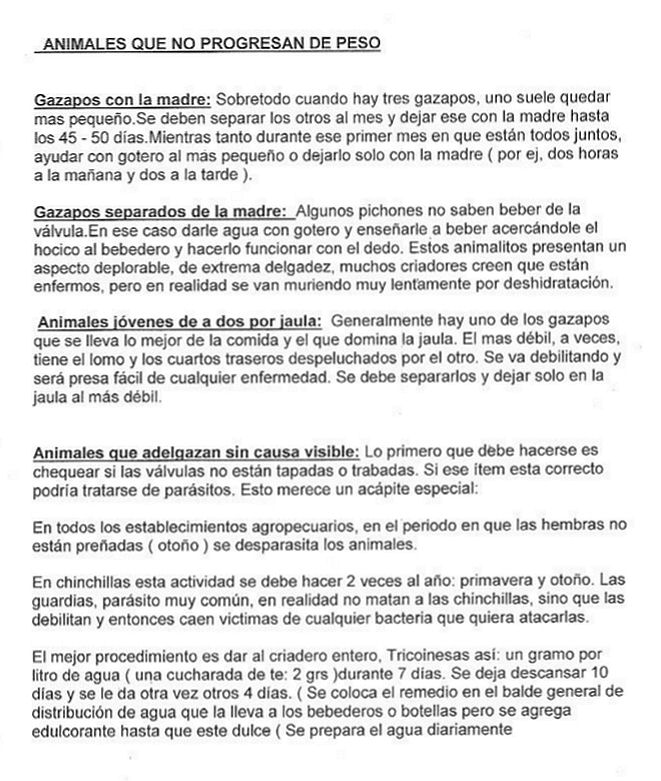 ANIMALES QUE NO PROGRESAN DE PESO

Gazapos con la madre: Sobretodo cuando hay tres gazapos, uno suele quedar mas pequeño.Se deben separar los otros al mes y dejar ese con la madre hasta los 45 - 50 días.Mientras tanto durante ese primer mes en que están todos juntos, ayudar con gotero al mas pequeño o dejarlo solo con la madre ( por ej, dos horas a la mañana y dos a la tarde ).

Gazapos separados de la madre: Algunos pichones no saben beber de la válvula.En ese caso darle agua con gotero y enseñarle a beber acercándole el hocico al bebedero y hacerlo funcionar con el dedo. Estos animalitos presentan un aspecto deplorable, de extrema delgadez, muchos criadores creen que están enfermos, pero en realidad se van muriendo muy lentamente por deshidratación.

Animales jóvenes de a dos por jaula: Generalmente hay uno de los gazapos que se lleva lo mejor de la comida y el que domina la jaula. El mas débil, a veces, tiene el lomo y los cuartos traseros despeluchados por el otro. Se va debilitando y será presa fácil de cualquier enfermedad. Se debe separarlos y dejar solo en la jaula al más débil.

Animales que adelgazan sin causa visible: Lo primero que debe hacerse es chequear si las válvulas no están tapadas o trabadas. Si ese ítem esta correcto podría tratarse de parásitos. Esto merece un acápite especial:

En todos los establecimientos agropecuarios, en el periodo en que las hembras no están preñadas ( otoño ) se desparasita los animales.

En chinchillas esta actividad se debe hacer 2 veces al año: primavera y otoño. Las guardias, parásito muy común, en realidad no matan a las chinchillas, sino que las debilitan y entonces caen victimas de cualquier bacteria que quiera atacarlas.

El mejor procedimiento es dar al criadero entero, Tricoinesas así: un gramo por litro de agua ( una cucharada de te: 2 grs )durante 7 días. Se deja descansar 10 días y se le da otra vez otros 4 días. ( Se coloca el remedio en el balde general de distribución de agua que la lleva a los bebederos o botellas pero se agrega edulcorante hasta que este dulce ( Se prepara el agua diariamente